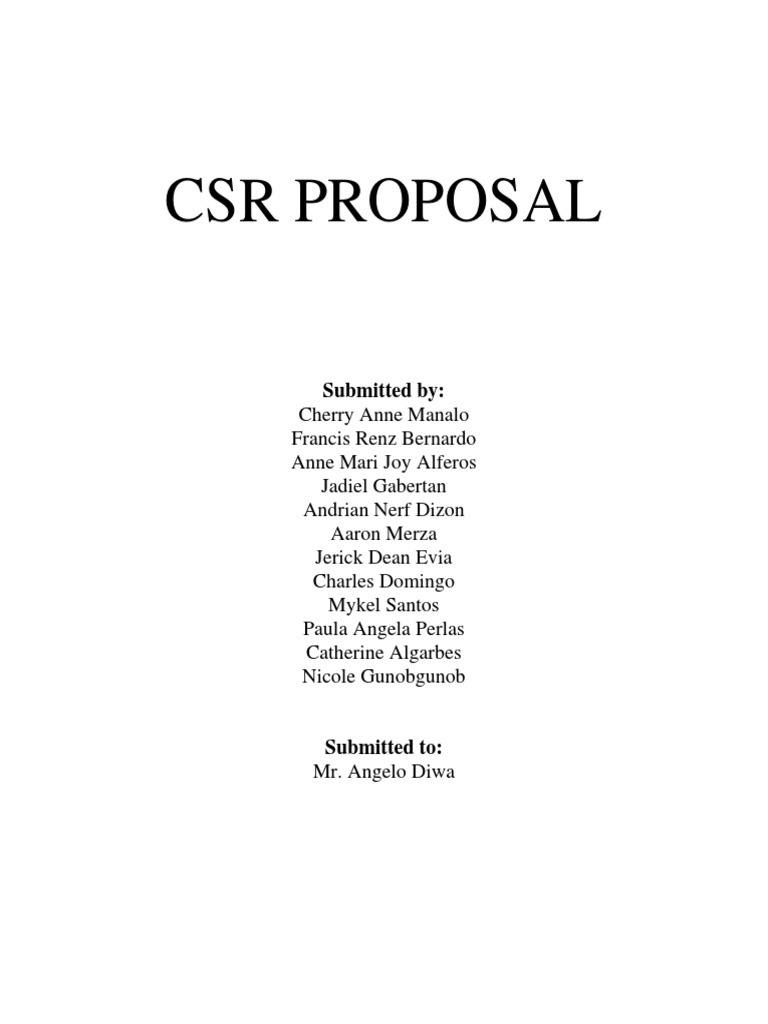 CSR PROPOSAL

Submitted by:
Cherry Anne Manalo
Francis Renz Bernardo
Anne Mari Joy Alferos
Jadiel Gabertan
Andrian Nerf Dizon
Aaron Merza
Jerick Dean Evia
Charles Domingo
Mykel Santos
Paula Angela Perlas
Catherine Algarbes
Nicole Gunobgunob

Submitted to:
Mr. Angelo Diwa